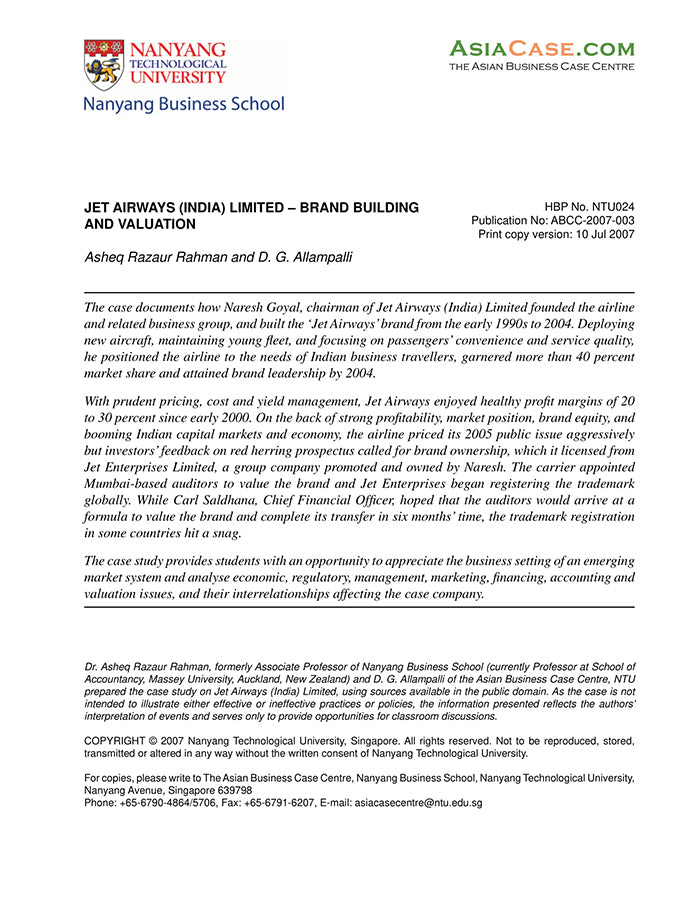 NANYANG TECHNOLOGICAL UNIVERSITY
Nanyang Business School

ASIACASE.COM
THE ASIAN BUSINESS CASE CENTRE

JET AIRWAYS (INDIA) LIMITED – BRAND BUILDING AND VALUATION

HBP No. NTU024
Publication No: ABCC-2007-003
Print copy version: 10 Jul 2007

Asheq Razaur Rahman and D. G. Allampalli

The case documents how Naresh Goyal, chairman of Jet Airways (India) Limited founded the airline and related business group, and built the 'Jet Airways' brand from the early 1990s to 2004. Deploying new aircraft, maintaining young fleet, and focusing on passengers' convenience and service quality, he positioned the airline to the needs of Indian business travellers, garnered more than 40 percent market share and attained brand leadership by 2004.

With prudent pricing, cost and yield management, Jet Airways enjoyed healthy profit margins of 20 to 30 percent since early 2000. On the back of strong profitability, market position, brand equity, and booming Indian capital markets and economy, the airline priced its 2005 public issue aggressively but investors' feedback on red herring prospectus called for brand ownership, which it licensed from Jet Enterprises Limited, a group company promoted and owned by Naresh. The carrier appointed Mumbai-based auditors to value the brand and Jet Enterprises began registering the trademark globally. While Carl Saldhana, Chief Financial Officer, hoped that the auditors would arrive at a formula to value the brand and complete its transfer in six months' time, the trademark registration in some countries hit a snag.

The case study provides students with an opportunity to appreciate the business setting of an emerging market system and analyse economic, regulatory, management, marketing, financing, accounting and valuation issues, and their interrelationships affecting the case company.

Dr. Asheq Razaur Rahman, formerly Associate Professor of Nanyang Business School (currently Professor at School of Accountancy, Massey University, Auckland, New Zealand) and D. G. Allampalli of the Asian Business Case Centre, NTU prepared the case study on Jet Airways (India) Limited, using sources available in the public domain. As the case is not intended to illustrate either effective or ineffective practices or policies, the information presented reflects the authors' interpretation of events and serves only to provide opportunities for classroom discussions.

COPYRIGHT © 2007 Nanyang Technological University, Singapore. All rights reserved. Not to be reproduced, stored, transmitted or altered in any way without the written consent of Nanyang Technological University.

For copies, please write to The Asian Business Case Centre, Nanyang Business School, Nanyang Technological University, Nanyang Avenue, Singapore 639798
Phone: +65-6790-4864/5706, Fax: +65-6791-6207, E-mail: asiacasecentre@ntu.edu.sg